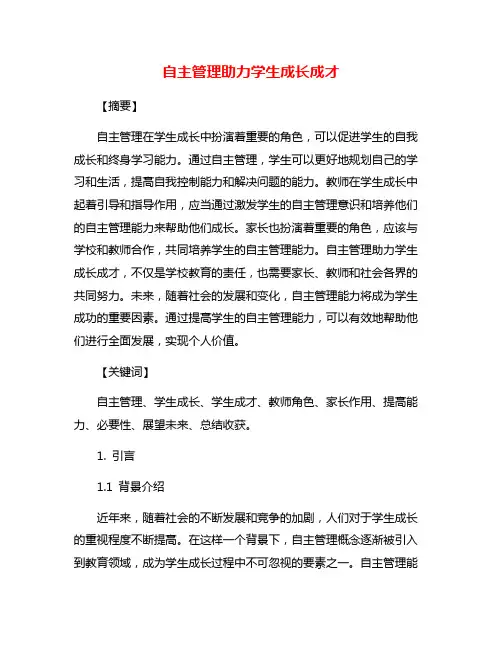 自主管理助力学生成长成才

【摘要】

自主管理在学生成长中扮演着重要的角色，可以促进学生的自我成长和终身学习能力。通过自主管理，学生可以更好地规划自己的学习和生活，提高自我控制能力和解决问题的能力。教师在学生成长中起着引导和指导作用，应当通过激发学生的自主管理意识和培养他们的自主管理能力来帮助他们成长。家长也扮演着重要的角色，应该与学校和教师合作，共同培养学生的自主管理能力。自主管理助力学生成长成才，不仅是学校教育的责任，也需要家长、教师和社会各界的共同努力。未来，随着社会的发展和变化，自主管理能力将成为学生成功的重要因素。通过提高学生的自主管理能力，可以有效地帮助他们进行全面发展，实现个人价值。

【关键词】

自主管理、学生成长、学生成才、教师角色、家长作用、提高能力、必要性、展望未来、总结收获。

1. 引言

1.1 背景介绍

近年来，随着社会的不断发展和竞争的加剧，人们对于学生成长的重视程度不断提高。在这样一个背景下，自主管理概念逐渐被引入到教育领域，成为学生成长过程中不可忽视的要素之一。自主管理能